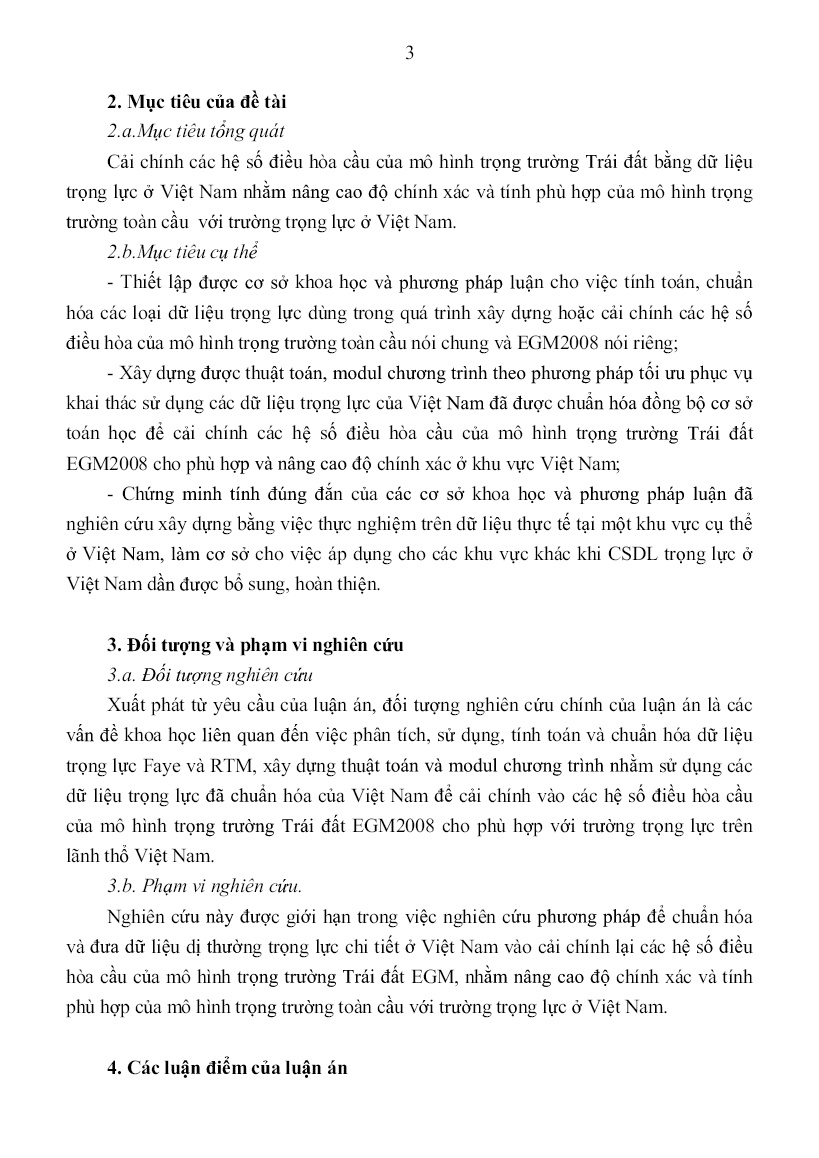 3

2. Mục tiêu của đề tài

2.a.Mục tiêu tổng quát

Cải chính các hệ số điều hòa cầu của mô hình trọng trường Trái đất bằng dữ liệu trọng lực ở Việt Nam nhằm nâng cao độ chính xác và tính phù hợp của mô hình trọng trường toàn cầu  với trường trọng lực ở Việt Nam.

2.b.Mục tiêu cụ thể

- Thiết lập được cơ sở khoa học và phương pháp luận cho việc tính toán, chuẩn hóa các loại dữ liệu trọng lực dùng trong quá trình xây dựng hoặc cải chính các hệ số điều hòa của mô hình trọng trường toàn cầu nói chung và EGM2008 nói riêng;

- Xây dựng được thuật toán, modul chương trình theo phương pháp tối ưu phục vụ khai thác sử dụng các dữ liệu trọng lực của Việt Nam đã được chuẩn hóa đồng bộ cơ sở toán học để cải chính các hệ số điều hòa cầu của mô hình trọng trường Trái đất EGM2008 cho phù hợp và nâng cao độ chính xác ở khu vực Việt Nam;

- Chứng minh tính đúng đắn của các cơ sở khoa học và phương pháp luận đã nghiên cứu xây dựng bằng việc thực nghiệm trên dữ liệu thực tế tại một khu vực cụ thể ở Việt Nam, làm cơ sở cho việc áp dụng cho các khu vực khác khi CSDL trọng lực ở Việt Nam dần được bổ sung, hoàn thiện.

3. Đối tượng và phạm vi nghiên cứu

3.a. Đối tượng nghiên cứu

Xuất phát từ yêu cầu của luận án, đối tượng nghiên cứu chính của luận án là các vấn đề khoa học liên quan đến việc phân tích, sử dụng, tính toán và chuẩn hóa dữ liệu trọng lực Faye và RTM, xây dựng thuật toán và modul chương trình nhằm sử dụng các dữ liệu trọng lực đã chuẩn hóa của Việt Nam để cải chính vào các hệ số điều hòa cầu của mô hình trọng trường Trái đất EGM2008 cho phù hợp với trường trọng lực trên lãnh thổ Việt Nam.

3.b. Phạm vi nghiên cứu.

Nghiên cứu này được giới hạn trong việc nghiên cứu phương pháp để chuẩn hóa và đưa dữ liệu dị thường trọng lực chi tiết ở Việt Nam vào cải chính lại các hệ số điều hòa cầu của mô hình trọng trường Trái đất EGM, nhằm nâng cao độ chính xác và tính phù hợp của mô hình trọng trường toàn cầu với trường trọng lực ở Việt Nam.

4. Các luận điểm của luận án